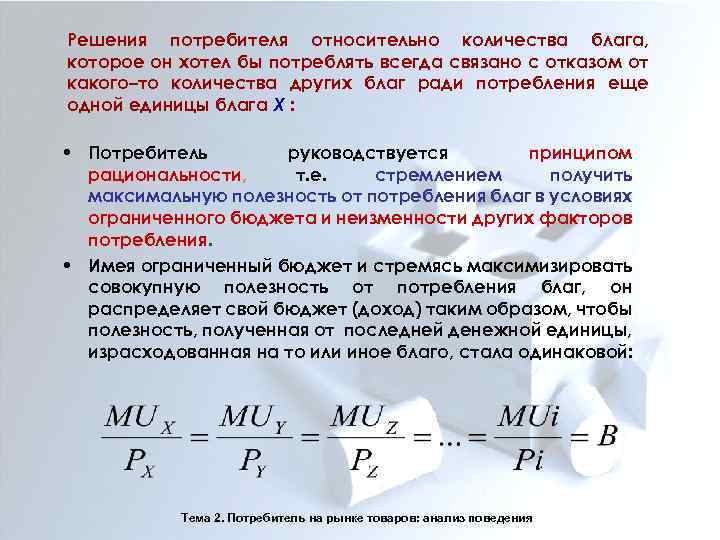 Решения потребителя относительно количества блага, которое он хотел бы потреблять всегда связано с отказом от какого–то количества других благ ради потребления еще одной единицы блага X :

• Потребитель руководствуется принципом рациональности, т.е. стремлением получить максимальную полезность от потребления благ в условиях ограниченного бюджета и неизменности других факторов потребления.

• Имея ограниченный бюджет и стремясь максимизировать совокупную полезность от потребления благ, он распределяет свой бюджет (доход) таким образом, чтобы полезность, полученная от последней денежной единицы, израсходованная на то или иное благо, стала одинаковой:

$\frac{MU_X}{P_X} = \frac{MU_Y}{P_Y} = \frac{MU_Z}{P_Z} = ... = \frac{MUi}{Pi} = B$

Тема 2. Потребитель на рынке товаров: анализ поведения